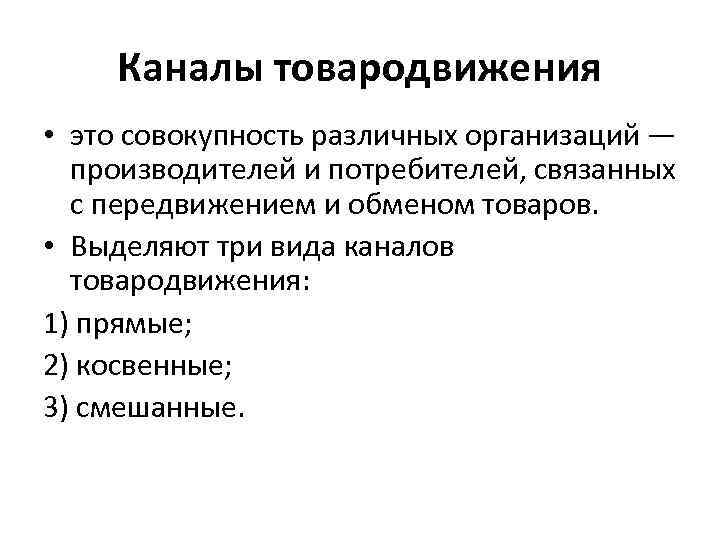 Каналы товародвижения

• это совокупность различных организаций — производителей и потребителей, связанных с передвижением и обменом товаров.
• Выделяют три вида каналов товародвижения:

1) прямые;

2) косвенные;

3) смешанные.